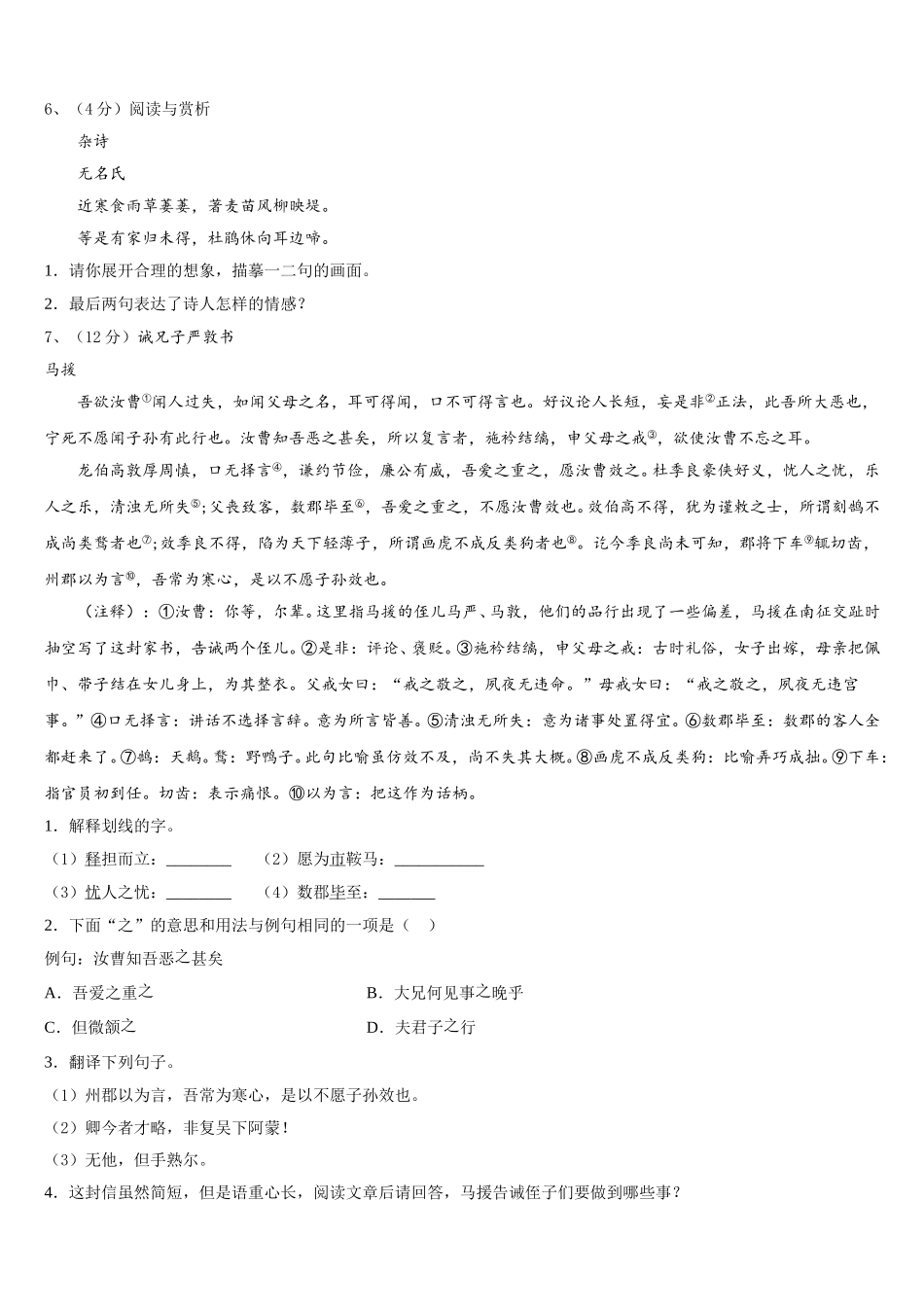 6、（4分）阅读与赏析

杂诗

无名氏

近寒食雨草萋萋，著麦苗风柳映堤。

等是有家归未得，杜鹃休向耳边啼。

1．请你展开合理的想象，描摹一二句的画面。

2．最后两句表达了诗人怎样的情感？

7、（12分）诫兄子严敦书

马援

吾欲汝曹①闻人过失，如闻父母之名，耳可得闻，口不可得言也。好议论人长短，妄是非②正法，此吾所大恶也，宁死不愿闻子孙有此行也。汝曹知吾恶之甚矣，所以复言者，施衿结缡，申父母之戒③，欲使汝曹不忘之耳。

龙伯高敦厚周慎，口无择言④，谦约节俭，廉公有威，吾爱之重之，愿汝曹效之。杜季良豪侠好义，忧人之忧，乐人之乐，清浊无所失⑤；父丧致客，数郡毕至⑥，吾爱之重之，不愿汝曹效也。效伯高不得，犹为谨敕之士，所谓刻鹄不成尚类鹜者也⑦；效季良不得，陷为天下轻薄子，所谓画虎不成反类狗者也⑧。讫今季良尚未可知，郡将下车⑨辄切齿，州郡以为言⑩，吾常为寒心，是以不愿子孙效也。

（注释）：①汝曹：你等，尔辈。这里指马援的侄儿马严、马敦，他们的品行出现了一些偏差，马援在南征交趾时抽空写了这封家书，告诫两个侄儿。②是非：评论、褒贬。③施衿结缡，申父母之戒：古时礼俗，女子出嫁，母亲把佩巾、带子结在女儿身上，为其整衣。父戒女曰：“戒之敬之，夙夜无违命。”母戒女曰：“戒之敬之，夙夜无违宫事。”④口无择言：讲话不选择言辞。意为所言皆善。⑤清浊无所失：意为诸事处置得宜。⑥数郡毕至：数郡的客人全都赶来了。⑦鹄：天鹅。鹜：野鸭子。此句比喻虽仿效不及，尚不失其大概。⑧画虎不成反类狗：比喻弄巧成拙。⑨下车：指官员初到任。切齿：表示痛恨。⑩以为言：把这作为话柄。

1．解释划线的字。

（1）释担而立：________　（2）愿为市鞍马：___________

（3）忧人之忧：________　（4）数郡毕至：_______

2．下面“之”的意思和用法与例句相同的一项是（　）

例句：汝曹知吾恶之甚矣

A．吾爱之重之　　B．大兄何见事之晚乎

C．但微颔之　　D．夫君子之行

3．翻译下列句子。

（1）州郡以为言，吾常为寒心，是以不愿子孙效也。

（2）卿今者才略，非复吴下阿蒙！

（3）无他，但手熟尔。

4．这封信虽然简短，但是语重心长，阅读文章后请回答，马援告诫侄子们要做到哪些事？